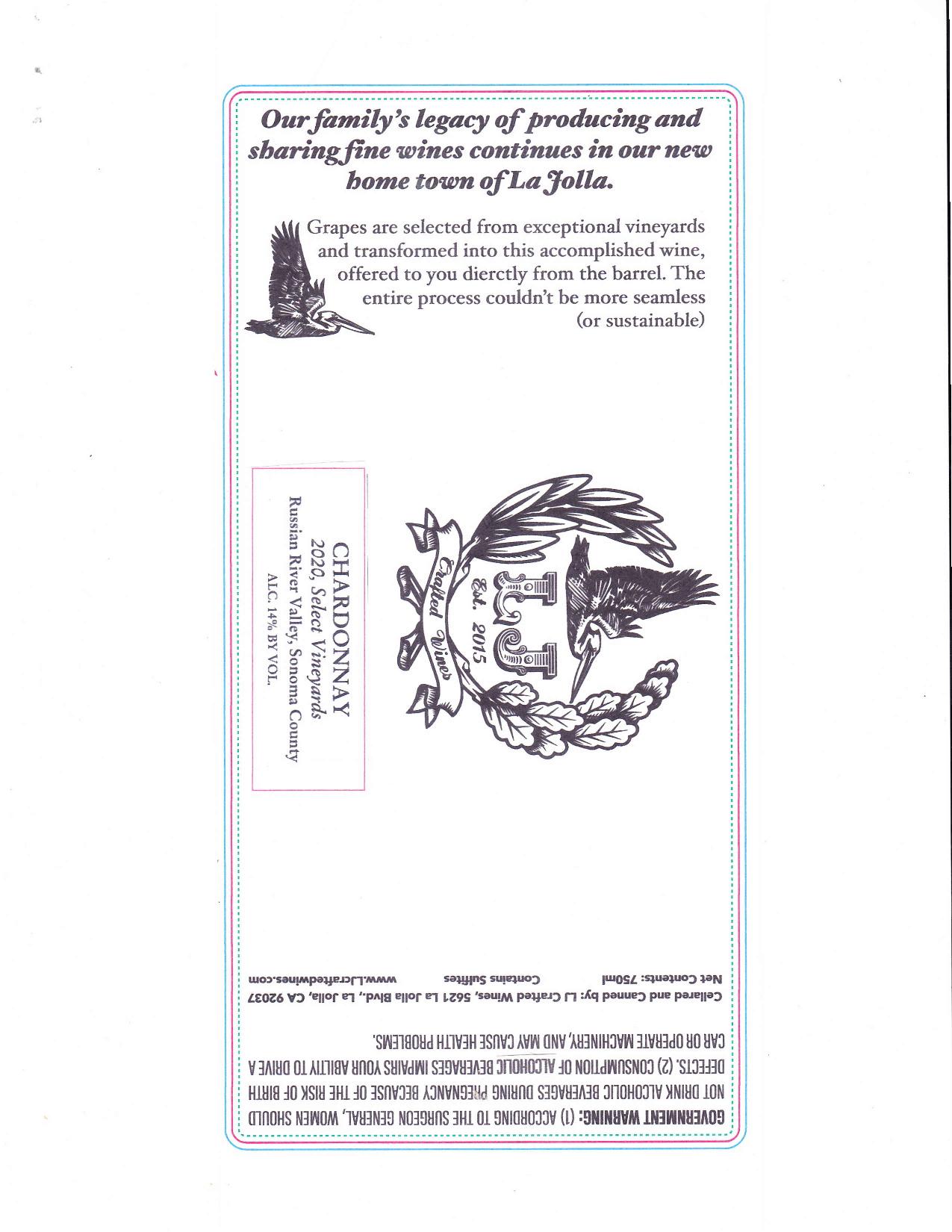 Our family's legacy of producing and sharing fine wines continues in our new home town of La Jolla.

Grapes are selected from exceptional vineyards and transformed into this accomplished wine, offered to you dierctly from the barrel. The entire process couldn't be more seamless (or sustainable)

LJ
Est. 2015
Crafted Wines

CHARDONNAY
2020, Select Vineyards
Russian River Valley, Sonoma County
ALC. 14% BY VOL.

GOVERNMENT WARNING: (1) ACCORDING TO THE SURGEON GENERAL, WOMEN SHOULD NOT DRINK ALCOHOLIC BEVERAGES DURING PREGNANCY BECAUSE OF THE RISK OF BIRTH DEFECTS. (2) CONSUMPTION OF ALCOHOLIC BEVERAGES IMPAIRS YOUR ABILITY TO DRIVE A CAR OR OPERATE MACHINERY, AND MAY CAUSE HEALTH PROBLEMS.

Cellared and Canned by: LJ Crafted Wines, 5621 La Jolla Blvd., La Jolla, CA 92037

Net Contents: 750ml Contains Sulfites www.LJcraftedwines.com